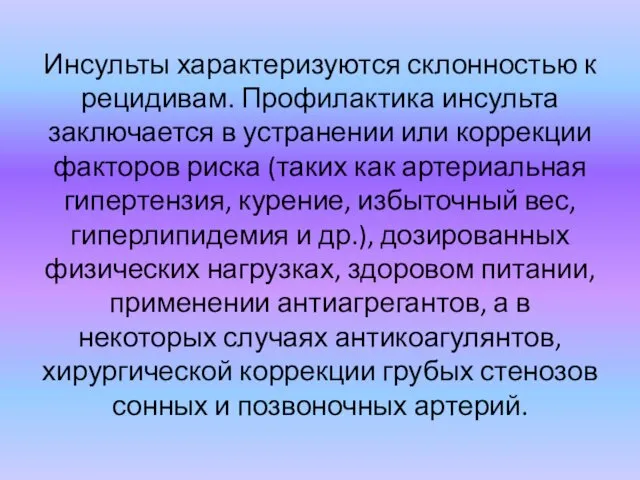 Инсульты характеризуются склонностью к рецидивам. Профилактика инсульта заключается в устранении или коррекции факторов риска (таких как артериальная гипертензия, курение, избыточный вес, гиперлипидемия и др.), дозированных физических нагрузках, здоровом питании, применении антиагрегантов, а в некоторых случаях антикоагулянтов, хирургической коррекции грубых стенозов сонных и позвоночных артерий.